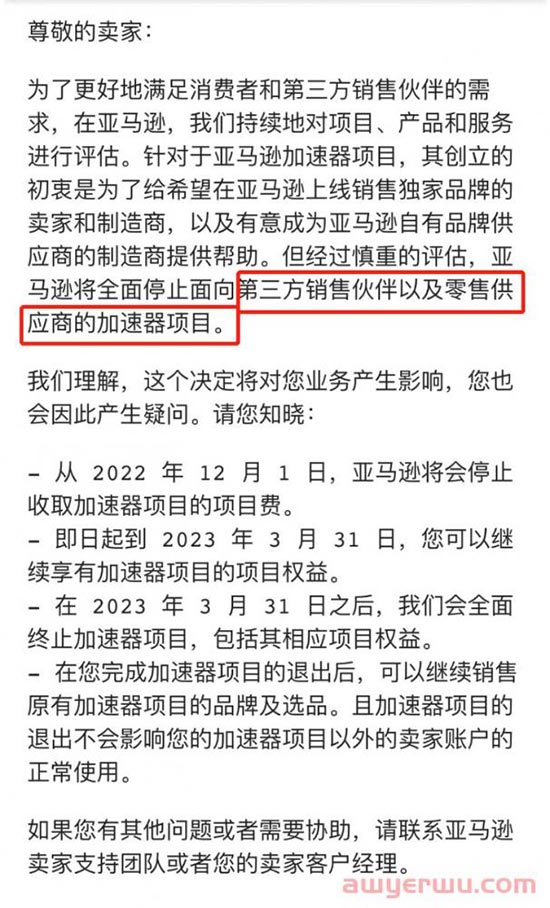 尊敬的卖家：

为了更好地满足消费者和第三方销售伙伴的需求，在亚马逊，我们持续地对项目、产品和服务进行评估。针对于亚马逊加速器项目，其创立的初衷是为了给希望在亚马逊上线销售独家品牌的卖家和制造商，以及有意成为亚马逊自有品牌供应商的制造商提供帮助。但经过慎重的评估，亚马逊将全面停止面向第三方销售伙伴以及零售供应商的加速器项目。

我们理解，这个决定将对您业务产生影响，您也会因此产生疑问。请您知晓：

– 从 2022 年 12 月 1 日，亚马逊将会停止收取加速器项目的项目费。
– 即日起到 2023 年 3 月 31 日，您可以继续享有加速器项目的项目权益。
– 在 2023 年 3 月 31 日之后，我们会全面终止加速器项目，包括其相应项目权益。
– 在您完成加速器项目的退出后，可以继续销售原有加速器项目的品牌及选品。且加速器项目的退出不会影响您的加速器项目以外的卖家账户的正常使用。

如果您有其他问题或者需要协助，请联系亚马逊卖家支持团队或者您的卖家客户经理。

awyerwu.com